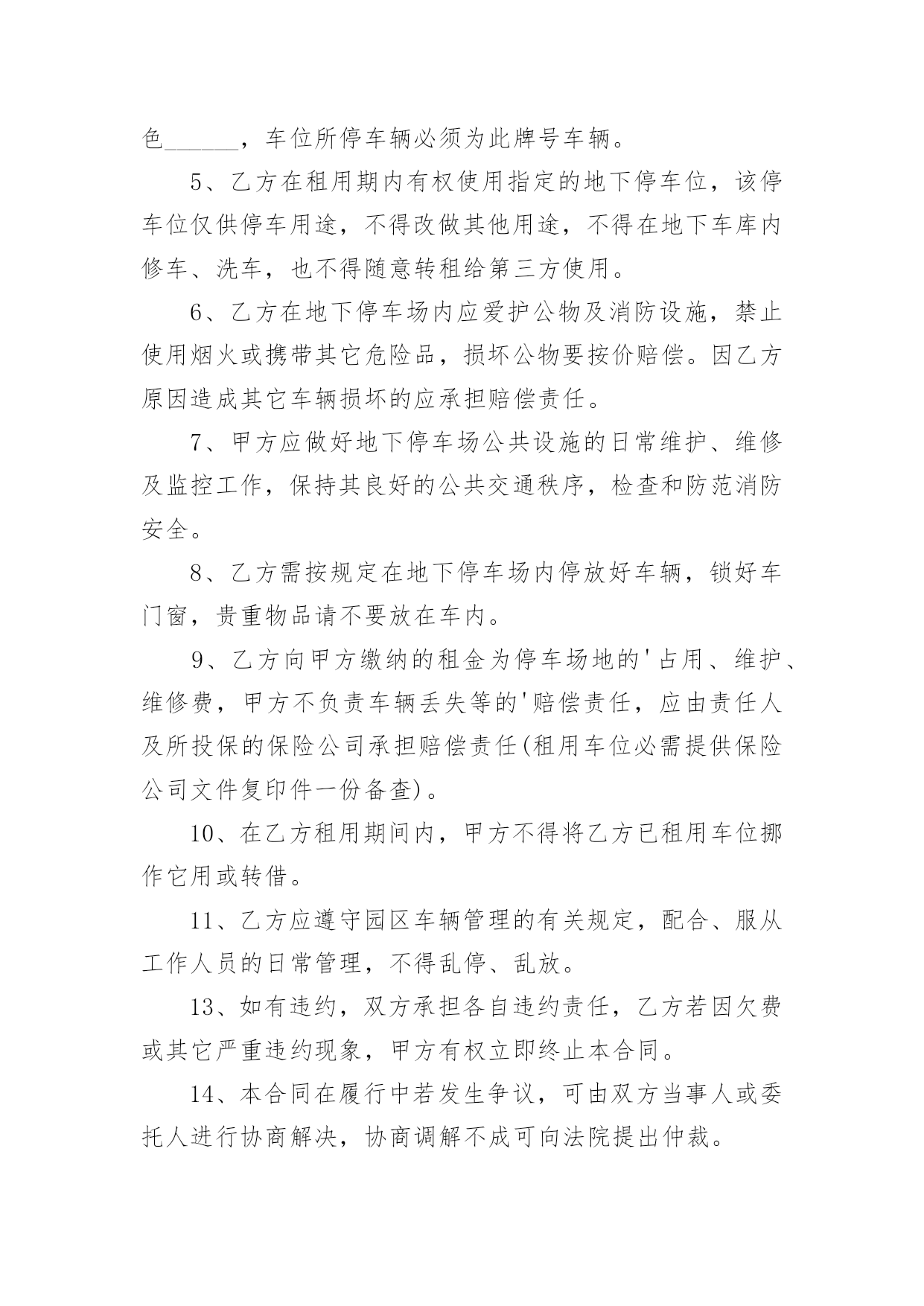 色______，车位所停车辆必须为此牌号车辆。

5、乙方在租用期内有权使用指定的地下停车位，该停车位仅供停车用途，不得改做其他用途，不得在地下车库内修车、洗车，也不得随意转租给第三方使用。

6、乙方在地下停车场内应爱护公物及消防设施，禁止使用烟火或携带其它危险品，损坏公物要按价赔偿。因乙方原因造成其它车辆损坏的应承担赔偿责任。

7、甲方应做好地下停车场公共设施的日常维护、维修及监控工作，保持其良好的公共交通秩序，检查和防范消防安全。

8、乙方需按规定在地下停车场内停放好车辆，锁好车门窗，贵重物品请不要放在车内。

9、乙方向甲方缴纳的租金为停车场地的'占用、维护、维修费，甲方不负责车辆丢失等的'赔偿责任，应由责任人及所投保的保险公司承担赔偿责任(租用车位必需提供保险公司文件复印件一份备查)。

10、在乙方租用期间内，甲方不得将乙方已租用车位挪作它用或转借。

11、乙方应遵守园区车辆管理的有关规定，配合、服从工作人员的日常管理，不得乱停、乱放。

13、如有违约，双方承担各自违约责任，乙方若因欠费或其它严重违约现象，甲方有权立即终止本合同。

14、本合同在履行中若发生争议，可由双方当事人或委托人进行协商解决，协商调解不成可向法院提出仲裁。